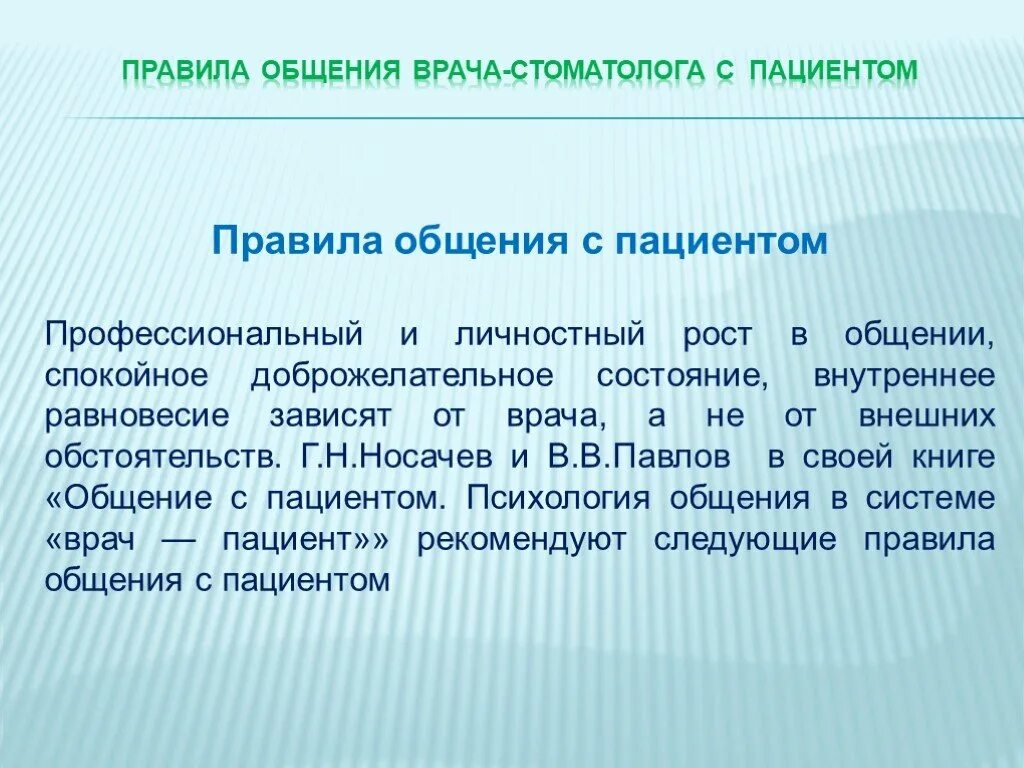 ПРАВИЛА ОБЩЕНИЯ ВРАЧА-СТОМАТОЛОГА С ПАЦИЕНТОМ

Правила общения с пациентом

Профессиональный и личностный рост в общении, спокойное доброжелательное состояние, внутреннее равновесие зависят от врача, а не от внешних обстоятельств. Г.Н.Носачев и В.В.Павлов в своей книге «Общение с пациентом. Психология общения в системе «врач — пациент»» рекомендуют следующие правила общения с пациентом